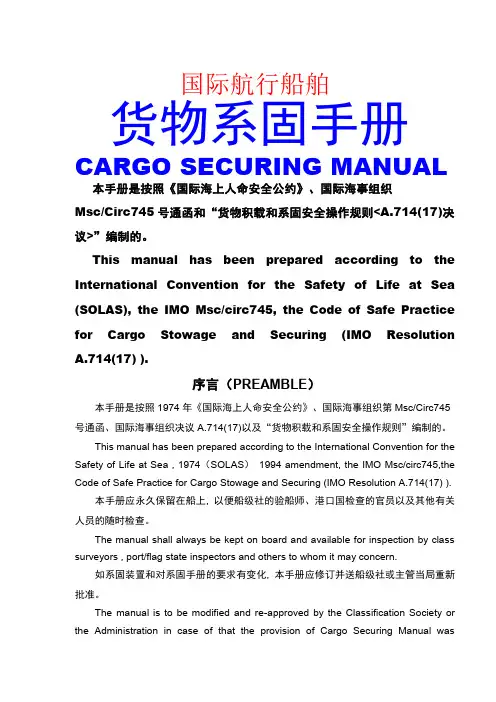 国际航行船舶
货物系固手册
CARGO SECURING MANUAL

本手册是按照《国际海上人命安全公约》、国际海事组织 Msc/Circ745 号通函和“货物积载和系固安全操作规则<A.714(17)决议>”编制的。

This manual has been prepared according to the International Convention for the Safety of Life at Sea (SOLAS), the IMO Msc/circ745, the Code of Safe Practice for Cargo Stowage and Securing (IMO Resolution A.714(17) ).

序言（PREAMBLE）

本手册是按照 1974 年《国际海上人命安全公约》、国际海事组织第 Msc/Circ745 号通函、国际海事组织决议 A.714(17)以及“货物积载和系固安全操作规则”编制的。

This manual has been prepared according to the International Convention for the Safety of Life at Sea , 1974（SOLAS） 1994 amendment, the IMO Msc/circ745,the Code of Safe Practice for Cargo Stowage and Securing (IMO Resolution A.714(17) ).

本手册应永久保留在船上，以便船级社的验船师、港口国检查的官员以及其他有关人员的随时检查。

The manual shall always be kept on board and available for inspection by class surveyors , port/flag state inspectors and others to whom it may concern.

如系固装置和对系固手册的要求有变化，本手册应修订并送船级社或主管当局重新批准。

The manual is to be modified and re-approved by the Classification Society or the Administration in case of that the provision of Cargo Securing Manual was